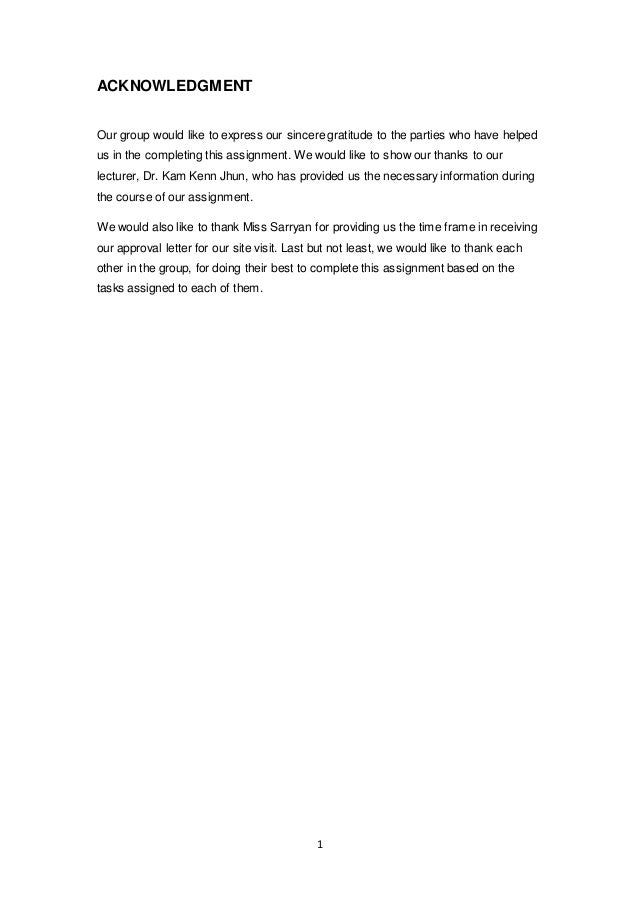 ACKNOWLEDGMENT

Our group would like to express our sincere gratitude to the parties who have helped us in the completing this assignment. We would like to show our thanks to our lecturer, Dr. Kam Kenn Jhun, who has provided us the necessary information during the course of our assignment.

We would also like to thank Miss Sarryan for providing us the time frame in receiving our approval letter for our site visit. Last but not least, we would like to thank each other in the group, for doing their best to complete this assignment based on the tasks assigned to each of them.

1